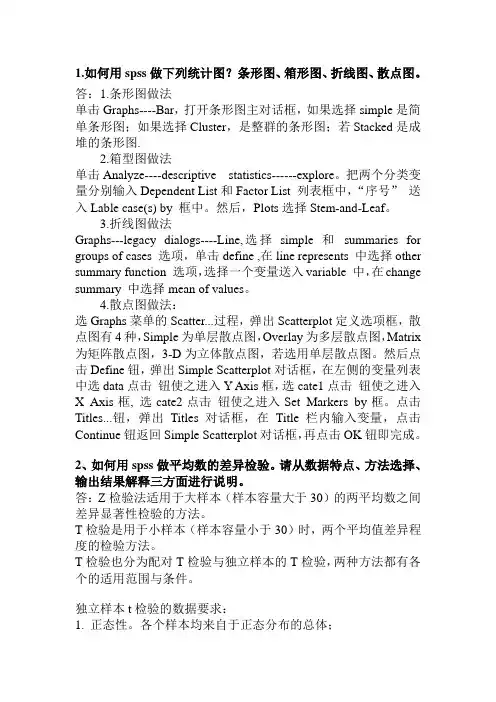 1.如何用 spss 做下列统计图？条形图、箱形图、折线图、散点图。

答：1.条形图做法

单击 Graphs----Bar，打开条形图主对话框，如果选择 simple 是简单条形图；如果选择 Cluster，是整群的条形图；若 Stacked 是成堆的条形图.

2.箱型图做法

单击 Analyze----descriptive statistics------explore。把两个分类变量分别输入 Dependent List 和 Factor List 列表框中，“序号” 送入 Lable case(s) by 框中。然后，Plots 选择 Stem-and-Leaf。

3.折线图做法

Graphs---legacy dialogs----Line,选择 simple 和 summaries for groups of cases 选项，单击 define ,在 line represents 中选择 other summary function 选项，选择一个变量送入 variable 中，在 change summary 中选择 mean of values。

4.散点图做法：

选 Graphs 菜单的 Scatter...过程，弹出 Scatterplot 定义选项框，散点图有 4 种，Simple 为单层散点图，Overlay 为多层散点图，Matrix 为矩阵散点图，3-D 为立体散点图，若选用单层散点图。然后点击 Define 钮，弹出 Simple Scatterplot 对话框，在左侧的变量列表中选 data 点击 钮使之进入 Y Axis 框，选 cate1 点击 钮使之进入 X Axis 框，选 cate2 点击 钮使之进入 Set Markers by 框。点击 Titles...钮，弹出 Titles 对话框，在 Title 栏内输入变量，点击 Continue 钮返回 Simple Scatterplot 对话框，再点击 OK 钮即完成。

2、如何用 spss 做平均数的差异检验。请从数据特点、方法选择、输出结果解释三方面进行说明。

答：Z 检验法适用于大样本（样本容量大于 30）的两平均数之间差异显著性检验的方法。

T 检验是用于小样本（样本容量小于 30）时，两个平均值差异程度的检验方法。

T 检验也分为配对 T 检验与独立样本的 T 检验，两种方法都有各个的适用范围与条件。

独立样本 t 检验的数据要求：

1. 正态性。各个样本均来自于正态分布的总体；